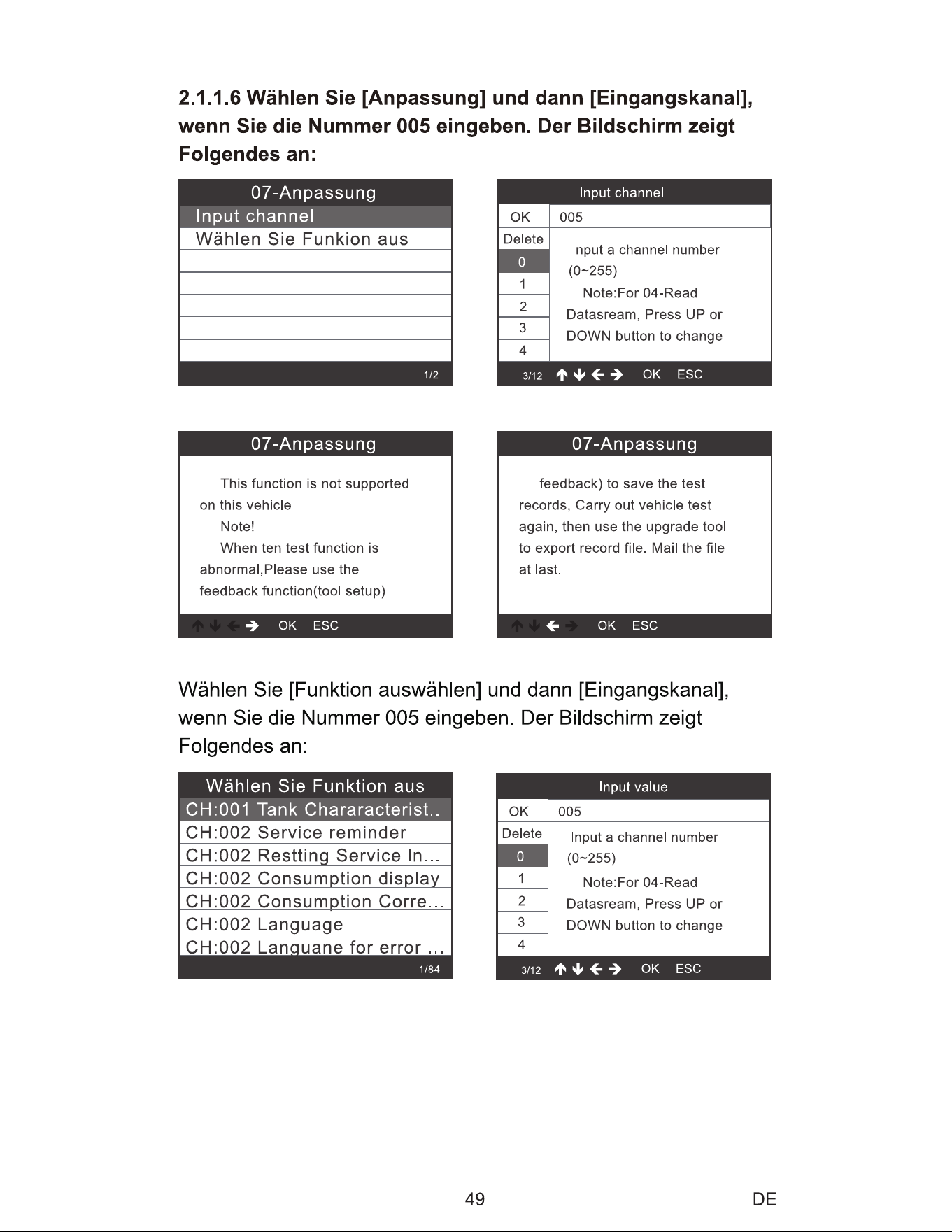 2.1.1.6 Wählen Sie [Anpassung] und dann [Eingangskanal], wenn Sie die Nummer 005 eingeben. Der Bildschirm zeigt Folgendes an:

07-Anpassung
Input channel
Wählen Sie Funkion aus
1/2

Input channel
OK
005
Delete
0
1
2
3
4
Input a channel number (0~255)
Note:For 04-Read Datasream, Press UP or DOWN button to change
3/12 ↑ ↓ ← → OK ESC

07-Anpassung
This function is not supported on this vehicle
Note!
When ten test function is abnormal,Please use the feedback function(tool setup)
↑ ↓ ← → OK ESC

07-Anpassung
feedback) to save the test records, Carry out vehicle test again, then use the upgrade tool to export record file. Mail the file at last.
↑ ↓ ← → OK ESC

Wählen Sie [Funktion auswählen] und dann [Eingangskanal], wenn Sie die Nummer 005 eingeben. Der Bildschirm zeigt Folgendes an:

Wählen Sie Funktion aus
CH:001 Tank Chararacterist..
CH:002 Service reminder
CH:002 Restting Service In...
CH:002 Consumption display
CH:002 Consumption Corre...
CH:002 Language
CH:002 Languane for error ...
1/84

Input value
OK
005
Delete
0
1
2
3
4
Input a channel number (0~255)
Note:For 04-Read Datasream, Press UP or DOWN button to change
3/12 ↑ ↓ ← → OK ESC

49
DE